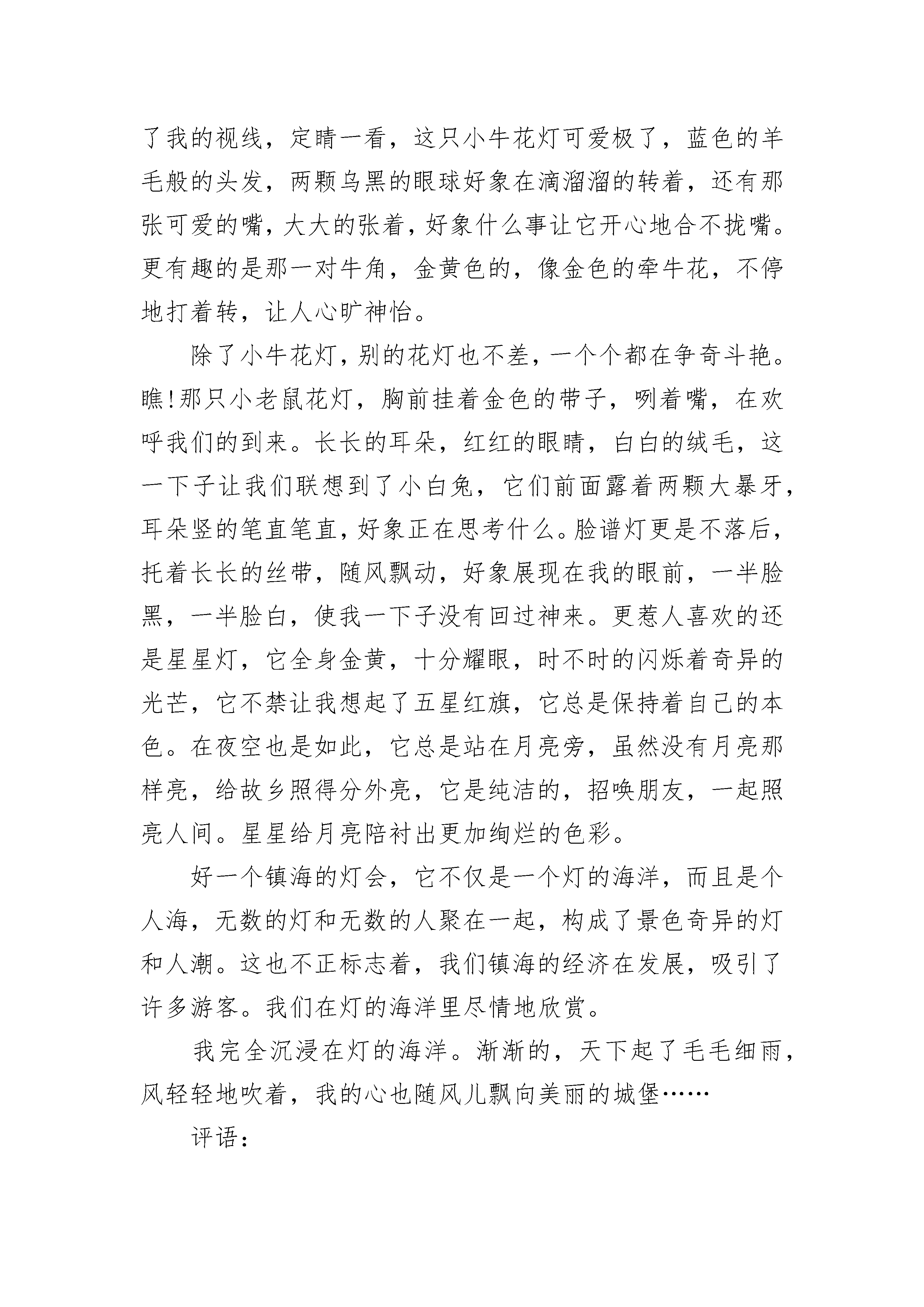 了我的视线，定睛一看，这只小牛花灯可爱极了，蓝色的羊毛般的头发，两颗乌黑的眼球好象在滴溜溜的转着，还有那张可爱的嘴，大大的张着，好象什么事让它开心地合不拢嘴。更有趣的是那一对牛角，金黄色的，像金色的牵牛花，不停地打着转，让人心旷神怡。

除了小牛花灯，别的花灯也不差，一个个都在争奇斗艳。瞧!那只小老鼠花灯，胸前挂着金色的带子，咧着嘴，在欢呼我们的到来。长长的耳朵，红红的眼睛，白白的绒毛，这一下子让我们联想到了小白兔，它们前面露着两颗大暴牙，耳朵竖的笔直笔直，好象正在思考什么。脸谱灯更是不落后，托着长长的丝带，随风飘动，好象展现在我的眼前，一半脸黑，一半脸白，使我一下子没有回过神来。更惹人喜欢的还是星星灯，它全身金黄，十分耀眼，时不时的闪烁着奇异的光芒，它不禁让我想起了五星红旗，它总是保持着自己的本色。在夜空也是如此，它总是站在月亮旁，虽然没有月亮那样亮，给故乡照得分外亮，它是纯洁的，招唤朋友，一起照亮人间。星星给月亮陪衬出更加绚烂的色彩。

好一个镇海的灯会，它不仅是一个灯的海洋，而且是个人海，无数的灯和无数的人聚在一起，构成了景色奇异的灯和人潮。这也不正标志着，我们镇海的经济在发展，吸引了许多游客。我们在灯的海洋里尽情地欣赏。

我完全沉浸在灯的海洋。渐渐的，天下起了毛毛细雨，风轻轻地吹着，我的心也随风儿飘向美丽的城堡……

评语：